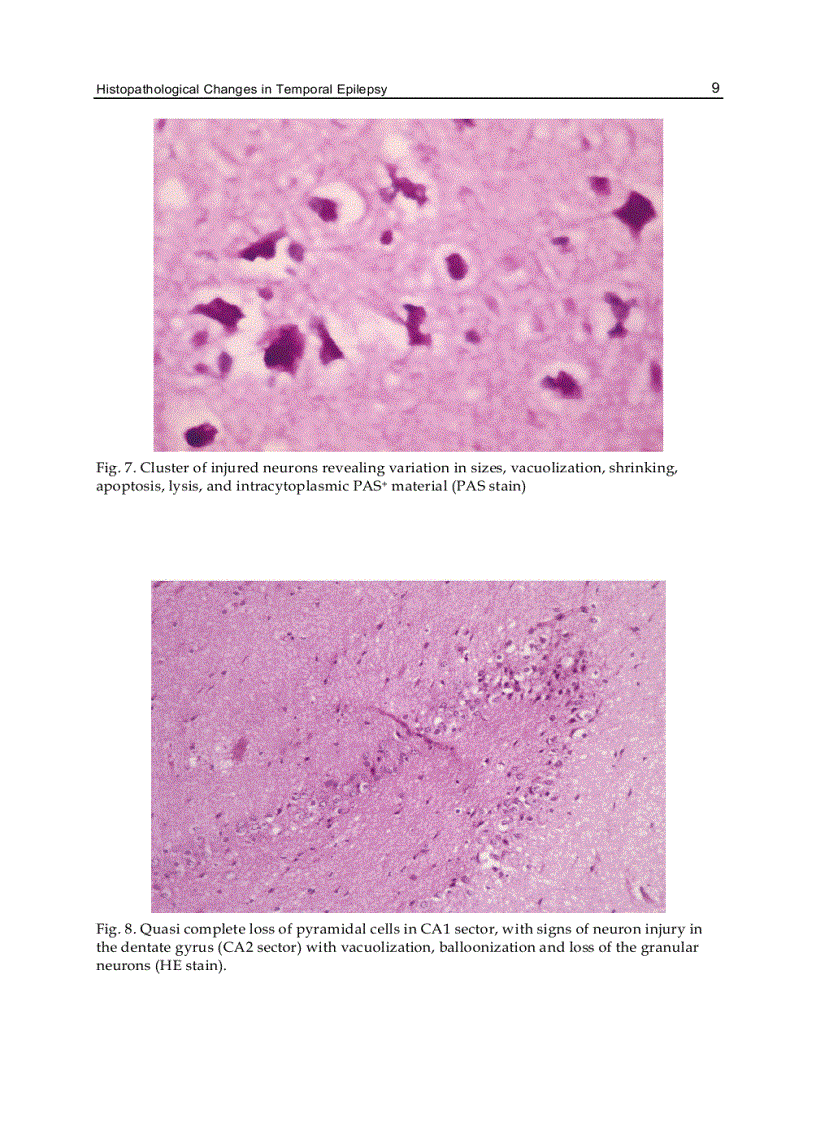 Histopathological Changes in Temporal Epilepsy 9

Fig. 7. Cluster of injured neurons revealing variation in sizes, vacuolization, shrinking, apoptosis, lysis, and intracytoplasmic PAS$^+$ material (PAS stain)

Fig. 8. Quasi complete loss of pyramidal cells in CA1 sector, with signs of neuron injury in the dentate gyrus (CA2 sector) with vacuolization, balloonization and loss of the granular neurons (HE stain).